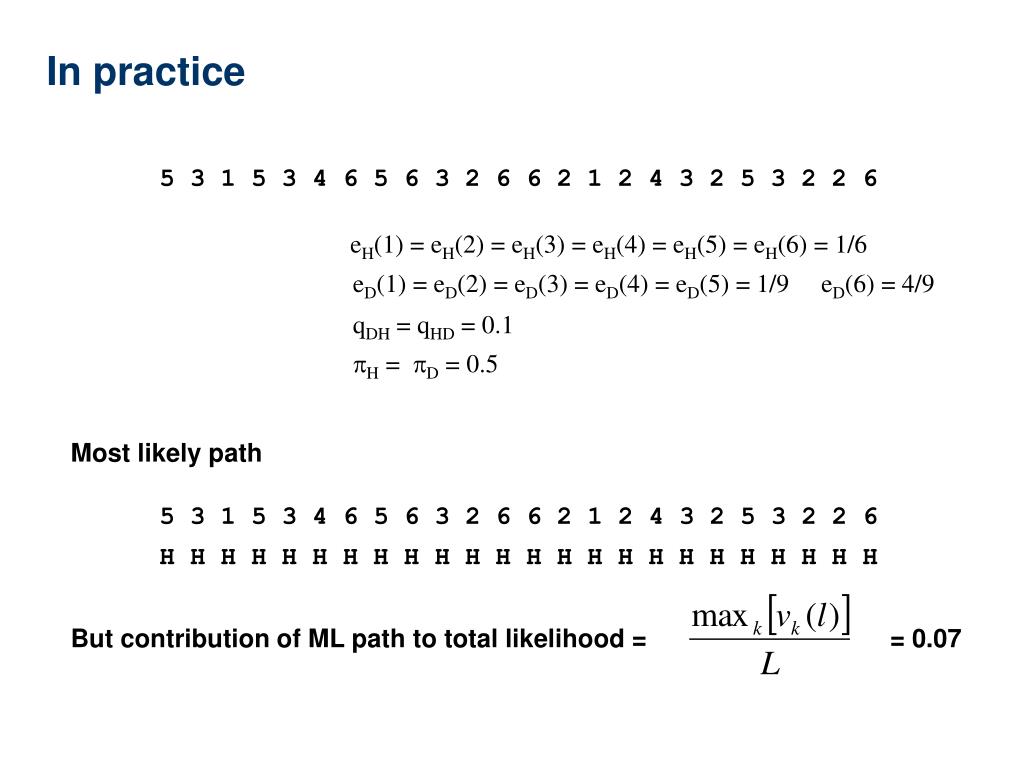 In practice

5 3 1 5 3 4 6 5 6 3 2 6 6 2 1 2 4 3 2 5 3 2 2 6

$e_H(1) = e_H(2) = e_H(3) = e_H(4) = e_H(5) = e_H(6) = 1/6$

$e_D(1) = e_D(2) = e_D(3) = e_D(4) = e_D(5) = 1/9$ $e_D(6) = 4/9$

$q_{DH} = q_{HD} = 0.1$

$\pi_H = \pi_D = 0.5$

Most likely path

5 3 1 5 3 4 6 5 6 3 2 6 6 2 1 2 4 3 2 5 3 2 2 6

H H H H H H H H H H H H H H H H H H H H H H H H

But contribution of ML path to total likelihood = $\frac{\max_k [v_k(l)]}{L}$ = 0.07